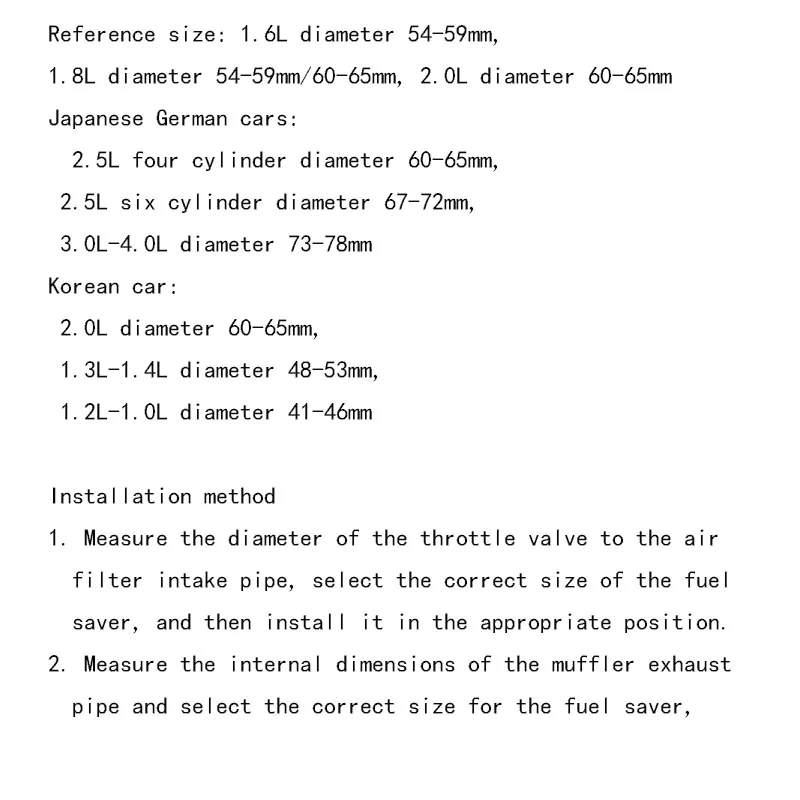 Reference size: 1.6L diameter 54-59mm,

1.8L diameter 54-59mm/60-65mm, 2.0L diameter 60-65mm

Japanese German cars:

2.5L four cylinder diameter 60-65mm,

2.5L six cylinder diameter 67-72mm,

3.0L-4.0L diameter 73-78mm

Korean car:

2.0L diameter 60-65mm,

1.3L-1.4L diameter 48-53mm,

1.2L-1.0L diameter 41-46mm

Installation method

1. Measure the diameter of the throttle valve to the air filter intake pipe, select the correct size of the fuel saver, and then install it in the appropriate position.

2. Measure the internal dimensions of the muffler exhaust pipe and select the correct size for the fuel saver,